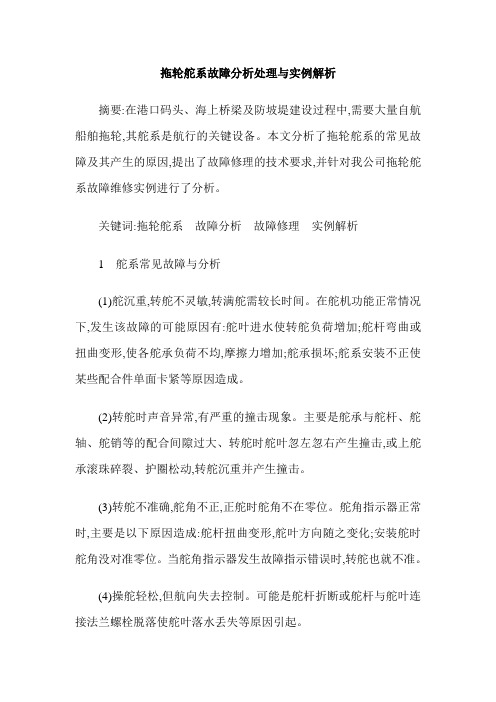 拖轮舵系故障分析处理与实例解析

摘要:在港口码头、海上桥梁及防坡堤建设过程中,需要大量自航船舶拖轮,其舵系是航行的关键设备。本文分析了拖轮舵系的常见故障及其产生的原因,提出了故障修理的技术要求,并针对我公司拖轮舵系故障维修实例进行了分析。

关键词:拖轮舵系　故障分析　故障修理　实例解析

1　舵系常见故障与分析

(1)舵沉重,转舵不灵敏,转满舵需较长时间。在舵机功能正常情况下,发生该故障的可能原因有:舵叶进水使转舵负荷增加;舵杆弯曲或扭曲变形,使各舵承负荷不均,摩擦力增加;舵承损坏;舵系安装不正使某些配合件单面卡紧等原因造成。

(2)转舵时声音异常,有严重的撞击现象。主要是舵承与舵杆、舵轴、舵销等的配合间隙过大、转舵时舵叶忽左忽右产生撞击,或上舵承滚珠碎裂、护圈松动,转舵沉重并产生撞击。

(3)转舵不准确,舵角不正,正舵时舵角不在零位。舵角指示器正常时,主要是以下原因造成:舵杆扭曲变形,舵叶方向随之变化;安装舵时舵角没对准零位。当舵角指示器发生故障指示错误时,转舵也就不准。

(4)操舵轻松,但航向失去控制。可能是舵杆折断或舵杆与舵叶连接法兰螺栓脱落使舵叶落水丢失等原因引起。